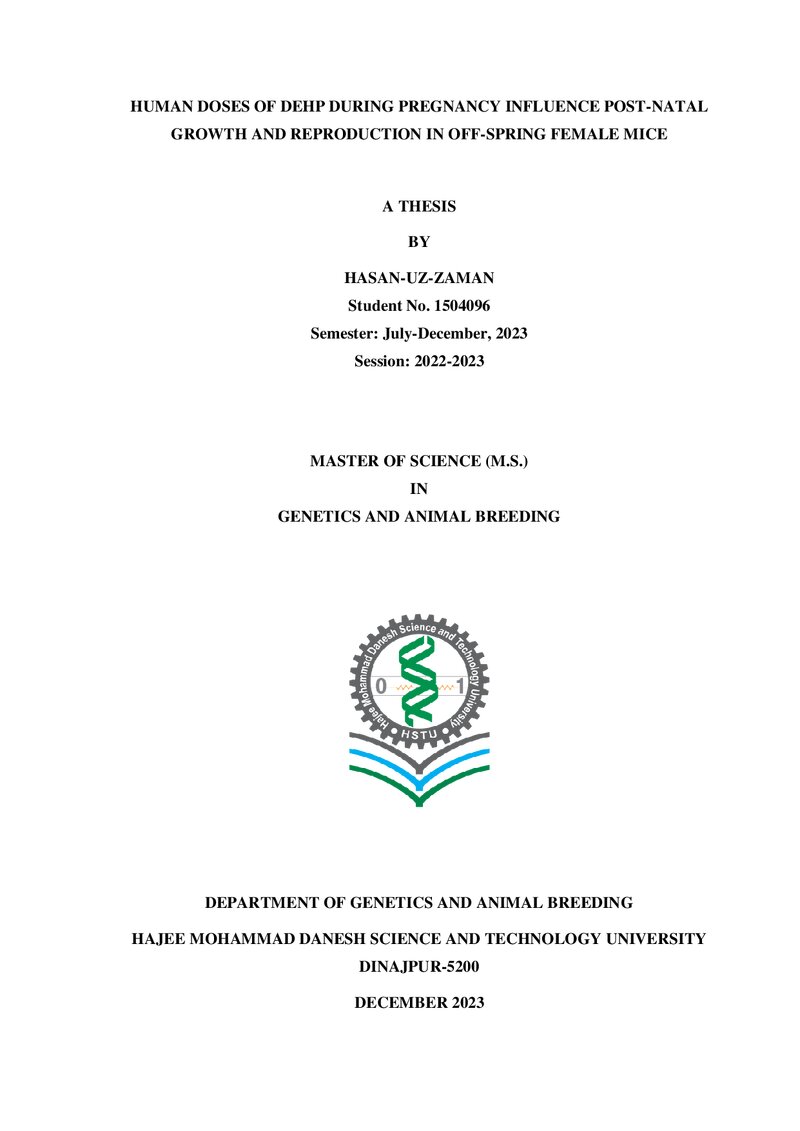 HUMAN DOSES OF DEHP DURING PREGNANCY INFLUENCE POST-NATAL GROWTH AND REPRODUCTION IN OFF-SPRING FEMALE MICE

A THESIS

BY

HASAN-UZ-ZAMAN
Student No. 1504096
Semester: July-December, 2023
Session: 2022-2023

MASTER OF SCIENCE (M.S.)
IN
GENETICS AND ANIMAL BREEDING

Hajee Mohammad Danesh Science and Technology University
0
1
HSTU

DEPARTMENT OF GENETICS AND ANIMAL BREEDING

HAJEE MOHAMMAD DANESH SCIENCE AND TECHNOLOGY UNIVERSITY
DINAJPUR-5200

DECEMBER 2023